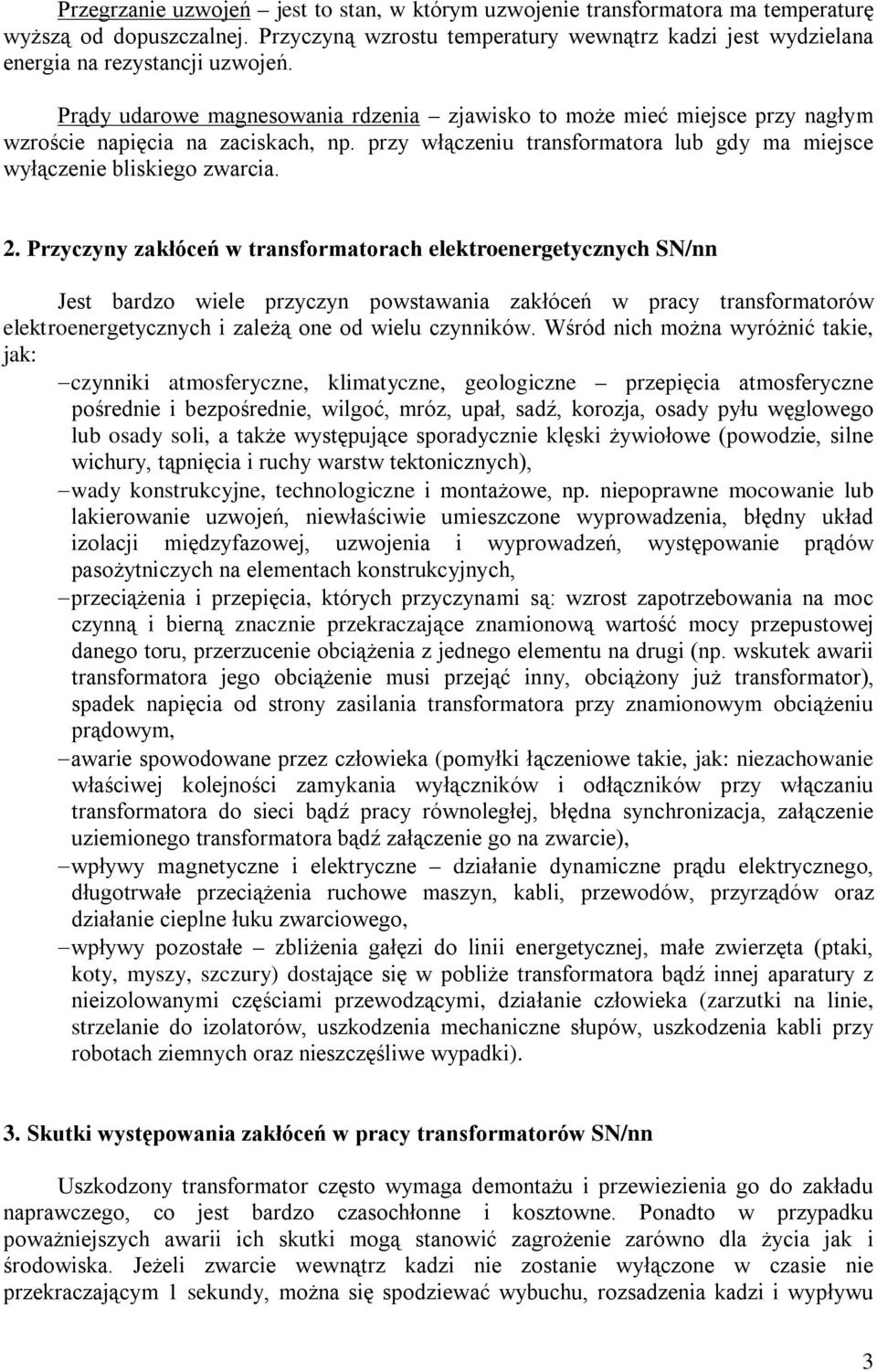 Przegrzanie uzwojeń – jest to stan, w którym uzwojenie transformatora ma temperaturę wyższą od dopuszczalnej. Przyczyną wzrostu temperatury wewnątrz kadzi jest wydzielana energia na rezystancji uzwojeń.

Prądy udarowe magnesowania rdzenia – zjawisko to może mieć miejsce przy nagłym wzroście napięcia na zaciskach, np. przy włączeniu transformatora lub gdy ma miejsce wyłączenie bliskiego zwarcia.

2. Przyczyny zakłóceń w transformatorach elektroenergetycznych SN/nn

Jest bardzo wiele przyczyn powstawania zakłóceń w pracy transformatorów elektroenergetycznych i zależą one od wielu czynników. Wśród nich można wyróżnić takie, jak:

– czynniki atmosferyczne, klimatyczne, geologiczne – przepięcia atmosferyczne pośrednie i bezpośrednie, wilgoć, mróz, upał, sadź, korozja, osady pyłu węglowego lub osady soli, a także występujące sporadycznie klęski żywiołowe (powodzie, silne wichury, tąpnięcia i ruchy warstw tektonicznych),

– wady konstrukcyjne, technologiczne i montażowe, np. niepoprawne mocowanie lub lakierowanie uzwojeń, niewłaściwie umieszczone wyprowadzenia, błędny układ izolacji międzyfazowej, uzwojenia i wyprowadzeń, występowanie prądów pasożytniczych na elementach konstrukcyjnych,

– przeciążenia i przepięcia, których przyczynami są: wzrost zapotrzebowania na moc czynną i bierną znacznie przekraczające znamionową wartość mocy przepustowej danego toru, przerzucenie obciążenia z jednego elementu na drugi (np. wskutek awarii transformatora jego obciążenie musi przejąć inny, obciążony już transformator), spadek napięcia od strony zasilania transformatora przy znamionowym obciążeniu prądowym,

– awarie spowodowane przez człowieka (pomyłki łączeniowe takie, jak: niezachowanie właściwej kolejności zamykania wyłączników i odłączników przy włączaniu transformatora do sieci bądź pracy równoległej, błędna synchronizacja, załączenie uziemionego transformatora bądź załączenie go na zwarcie),

– wpływy magnetyczne i elektryczne – działanie dynamiczne prądu elektrycznego, długotrwałe przeciążenia ruchowe maszyn, kabli, przewodów, przyrządów oraz działanie cieplne łuku zwarciowego,

– wpływy pozostałe – zbliżenia gałęzi do linii energetycznej, małe zwierzęta (ptaki, koty, myszy, szczury) dostające się w pobliże transformatora bądź innej aparatury z nieizolowanymi częściami przewodzącymi, działanie człowieka (zarzutki na linie, strzelanie do izolatorów, uszkodzenia mechaniczne słupów, uszkodzenia kabli przy robotach ziemnych oraz nieszczęśliwe wypadki).

3. Skutki występowania zakłóceń w pracy transformatorów SN/nn

Uszkodzony transformator często wymaga demontażu i przewiezienia go do zakładu naprawczego, co jest bardzo czasochłonne i kosztowne. Ponadto w przypadku poważniejszych awarii ich skutki mogą stanowić zagrożenie zarówno dla życia jak i środowiska. Jeżeli zwarcie wewnątrz kadzi nie zostanie wyłączone w czasie nie przekraczającym 1 sekundy, można się spodziewać wybuchu, rozsadzenia kadzi i wypływu

3